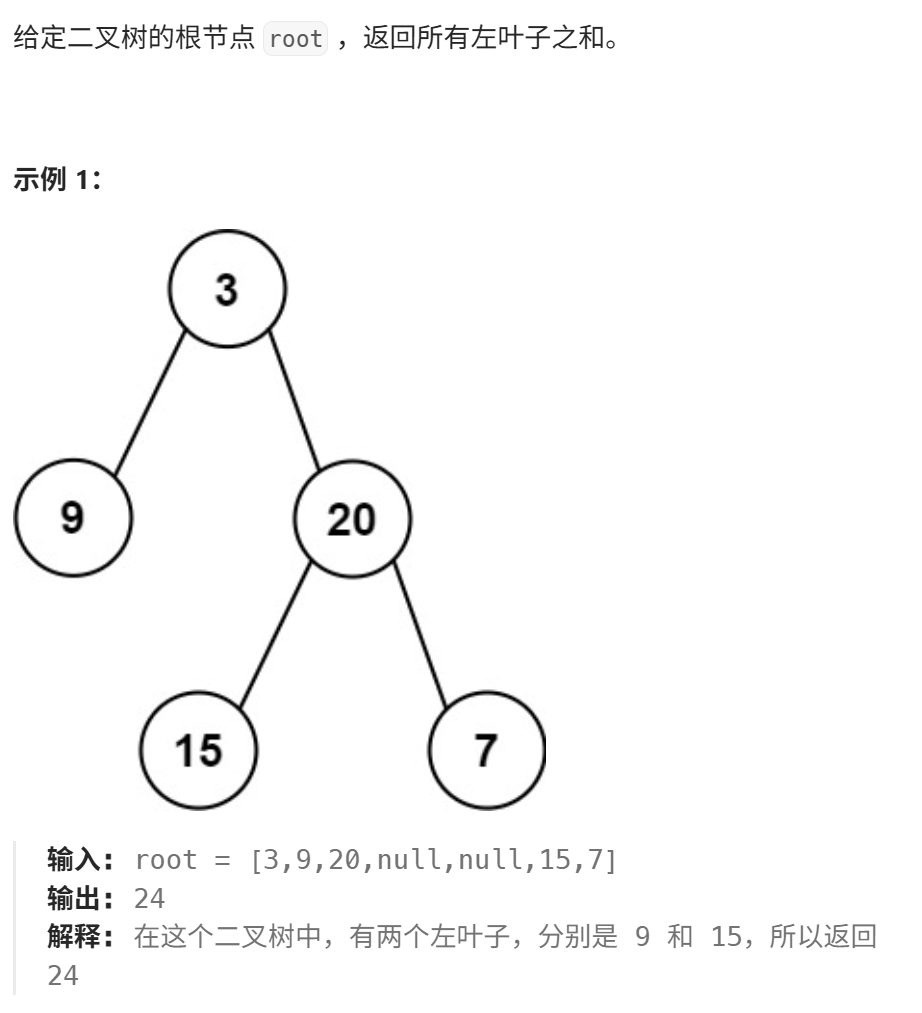 给定二叉树的根节点 root ，返回所有左叶子之和。

示例 1：

3
9
20
15
7

输入： root = [3,9,20,null,null,15,7]
输出： 24
解释： 在这个二叉树中，有两个左叶子，分别是 9 和 15，所以返回 24